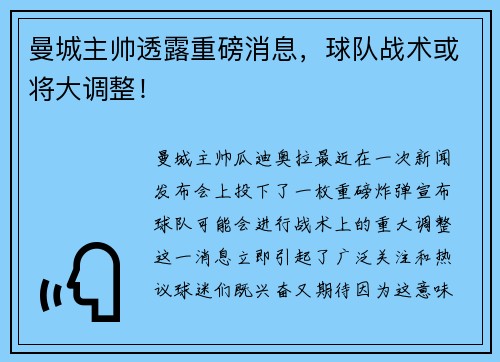 曼城主帅透露重磅消息，球队战术或将大调整！

曼城主帅瓜迪奥拉最近在一次新闻发布会上投下了一枚重磅炸弹宣布球队可能会进行战术上的重大调整这一消息立即引起了广泛关注和热议球迷们既兴奋又期待因为这意味